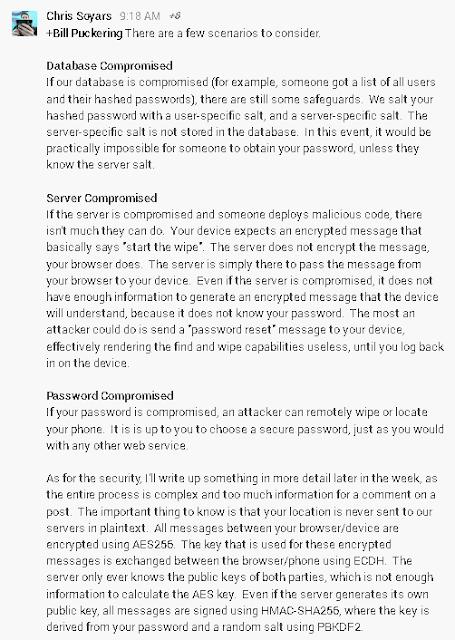 Chris Soyars 9:18 AM +6
+Bill Puckering There are a few scenarios to consider.

Database Compromised
If our database is compromised (for example, someone got a list of all users and their hashed passwords), there are still some safeguards. We salt your hashed password with a user-specific salt, and a server-specific salt. The server-specific salt is not stored in the database. In this event, it would be practically impossible for someone to obtain your password, unless they know the server salt.

Server Compromised
If the server is compromised and someone deploys malicious code, there isn't much they can do. Your device expects an encrypted message that basically says "start the wipe". The server does not encrypt the message, your browser does. The server is simply there to pass the message from your browser to your device. Even if the server is compromised, it does not have enough information to generate an encrypted message that the device will understand, because it does not know your password. The most an attacker could do is send a "password reset" message to your device, effectively rendering the find and wipe capabilities useless, until you log back in on the device.

Password Compromised
If your password is compromised, an attacker can remotely wipe or locate your phone. It is is up to you to choose a secure password, just as you would with any other web service.

As for the security, I'll write up something in more detail later in the week, as the entire process is complex and too much information for a comment on a post. The important thing to know is that your location is never sent to our servers in plaintext. All messages between your browser/device are encrypted using AES256. The key that is used for these encrypted messages is exchanged between the browser/phone using ECDH. The server only ever knows the public keys of both parties, which is not enough information to calculate the AES key. Even if the server generates its own public key, all messages are signed using HMAC-SHA256, where the key is derived from your password and a random salt using PBKDF2.